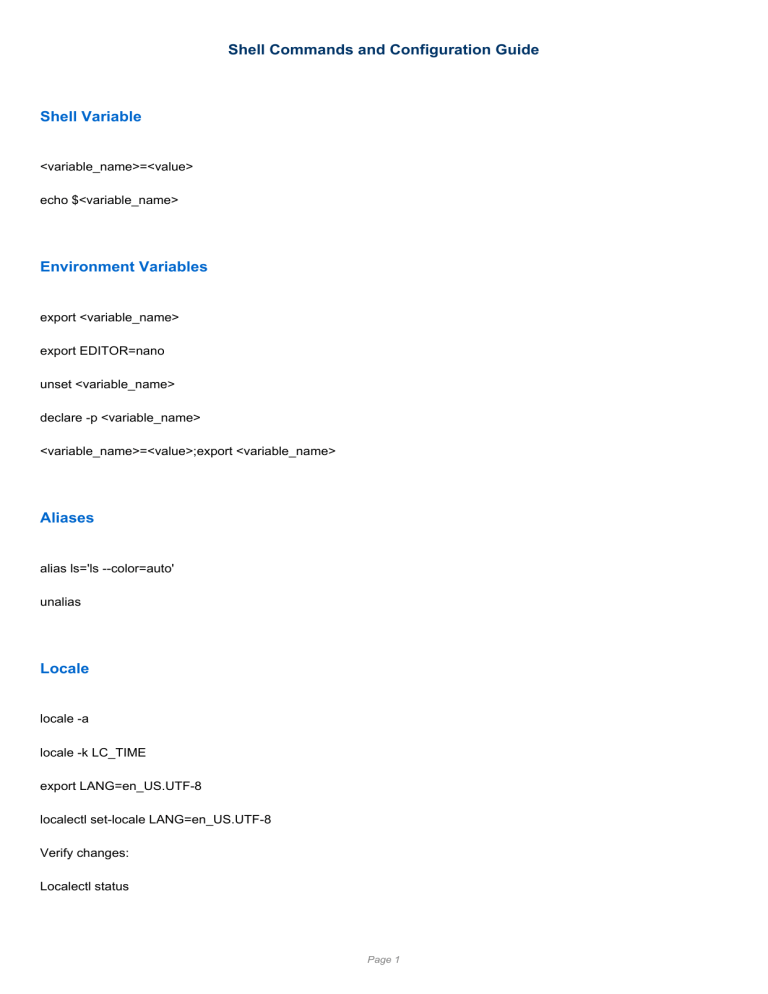 Shell Commands and Configuration Guide

Shell Variable

<variable_name>=<value>

echo $<variable_name>

Environment Variables

export <variable_name>

export EDITOR=nano

unset <variable_name>

declare -p <variable_name>

<variable_name>=<value>;export <variable_name>

Aliases

alias ls='ls --color=auto'

unalias

Locale

locale -a

locale -k LC_TIME

export LANG=en_US.UTF-8

localectl set-locale LANG=en_US.UTF-8

Verify changes:

Localectl status

Page 1